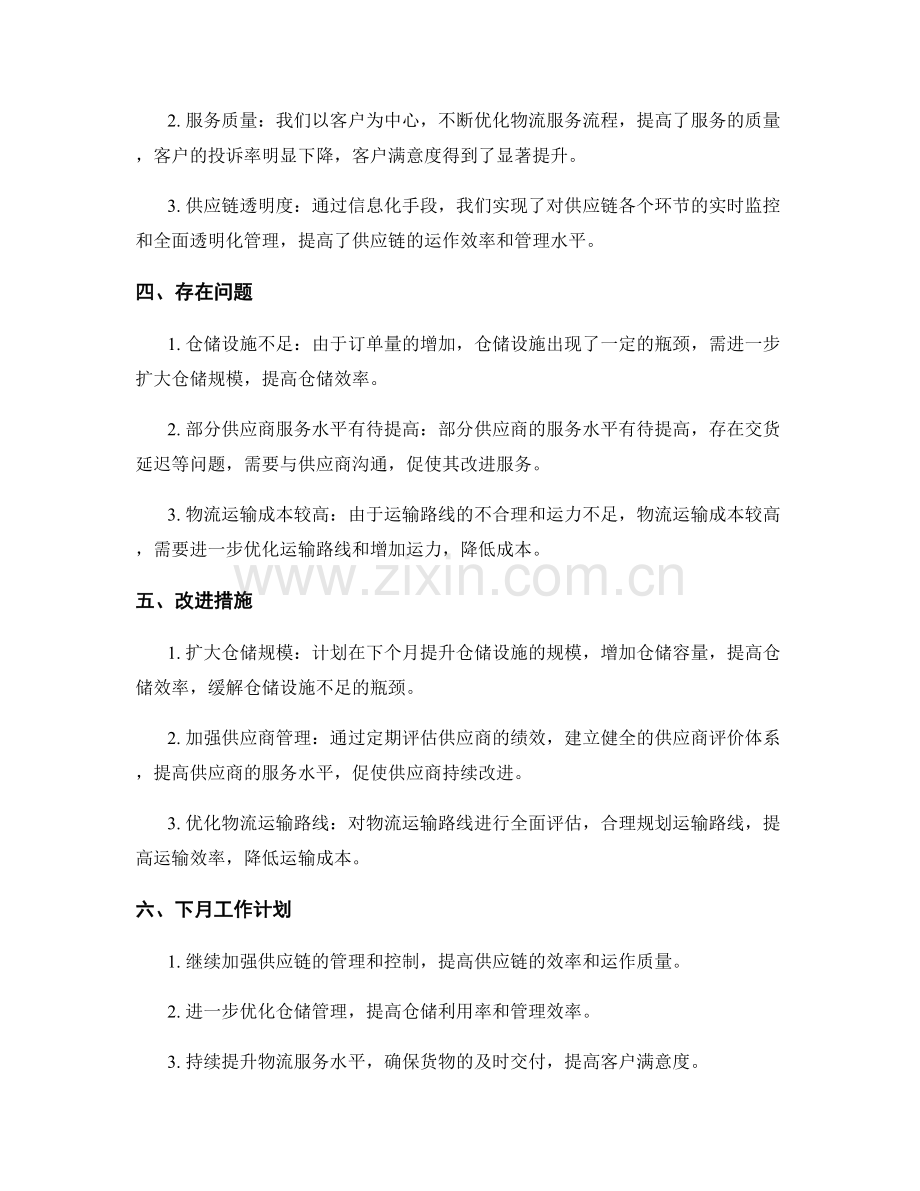 2. 服务质量：我们以客户为中心，不断优化物流服务流程，提高了服务的质量，客户的投诉率明显下降，客户满意度得到了显著提升。

3. 供应链透明度：通过信息化手段，我们实现了对供应链各个环节的实时监控和全面透明化管理，提高了供应链的运作效率和管理水平。

四、存在问题

1. 仓储设施不足：由于订单量的增加，仓储设施出现了一定的瓶颈，需进一步扩大仓储规模，提高仓储效率。

2. 部分供应商服务水平有待提高：部分供应商的服务水平有待提高，存在交货延迟等问题，需要与供应商沟通，促使其改进服务。

3. 物流运输成本较高：由于运输路线的不合理和运力不足，物流运输成本较高，需要进一步优化运输路线和增加运力，降低成本。

www.zixin.com.cn

五、改进措施

1. 扩大仓储规模：计划在下个月提升仓储设施的规模，增加仓储容量，提高仓储效率，缓解仓储设施不足的瓶颈。

2. 加强供应商管理：通过定期评估供应商的绩效，建立健全的供应商评价体系，提高供应商的服务水平，促使供应商持续改进。

3. 优化物流运输路线：对物流运输路线进行全面评估，合理规划运输路线，提高运输效率，降低运输成本。

六、下月工作计划

1. 继续加强供应链的管理和控制，提高供应链的效率和运作质量。

2. 进一步优化仓储管理，提高仓储利用率和管理效率。

3. 持续提升物流服务水平，确保货物的及时交付，提高客户满意度。